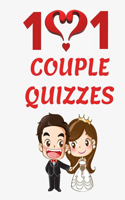 101
COUPLE
QUIZZES